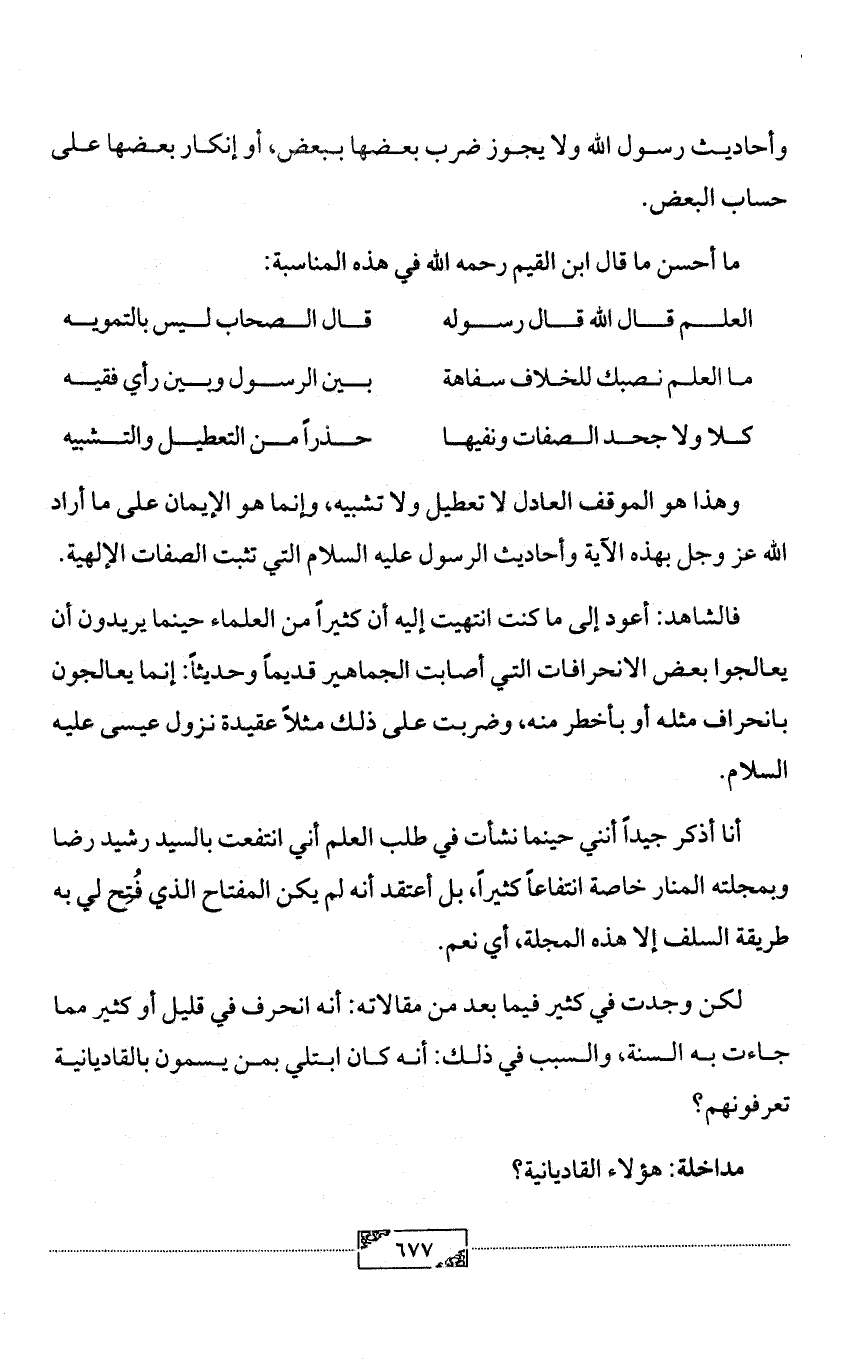 وأحاديث رسول الله ولا يجوز ضرب بعضها ببعض، أو إنكار بعضها على حساب البعض.

ما أحسن ما قال ابن القيم رحمه الله في هذه المناسبة:

العلم قال الله قال رسوله قال الصحاب ليس بالتمويه

ما العلم نصبك للخلاف سفاهة بين الرسول وبين رأي فقيه

كلا ولا جحد الصفات ونفيها حذراً من التعطيل والتشبيه

وهذا هو الموقف العادل لا تعطيل ولا تشبيه، وإنما هو الإيمان على ما أراد الله عز وجل بهذه الآية وأحاديث الرسول عليه السلام التي تثبت الصفات الإلهية.

فالشاهد: أعود إلى ما كنت انتهيت إليه أن كثيراً من العلماء حينما يريدون أن يعالجوا بعض الانحرافات التي أصابت الجماهير قديماً وحديثاً: إنما يعالجون بانحراف مثله أو بأخطر منه، وضربت على ذلك مثلاً عقيدة نزول عيسى عليه السلام.

أنا أذكر جيداً أنني حينما نشأت في طلب العلم أني انتفعت بالسيد رشيد رضا وبمجلته المنار خاصة انتفاعاً كثيراً، بل أعتقد أنه لم يكن المفتاح الذي فُتِح لي به طريقة السلف إلا هذه المجلة، أي نعم.

لكن وجدت في كثير فيما بعد من مقالاته: أنه انحرف في قليل أو كثير مما جاءت به السنة، والسبب في ذلك: أنه كان ابتلي بمن يسمون بالقاديانية تعرفونهم؟

مداخلة: هؤلاء القاديانية؟

٦٧٧